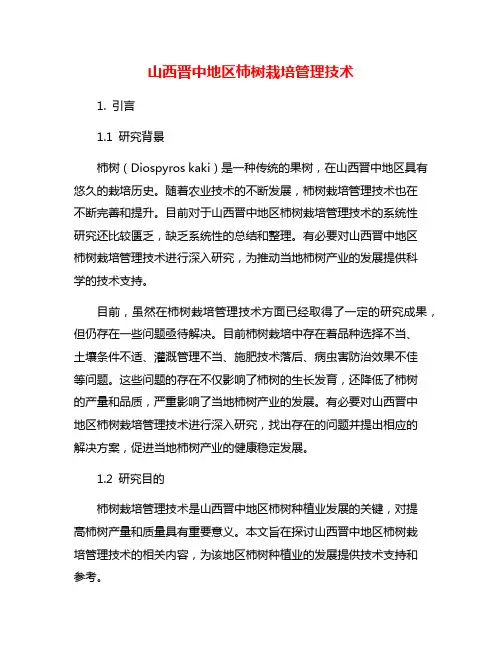 山西晋中地区柿树栽培管理技术

1. 引言

1.1 研究背景

柿树（Diospyros kaki）是一种传统的果树，在山西晋中地区具有悠久的栽培历史。随着农业技术的不断发展，柿树栽培管理技术也在不断完善和提升。目前对于山西晋中地区柿树栽培管理技术的系统性研究还比较匮乏，缺乏系统性的总结和整理。有必要对山西晋中地区柿树栽培管理技术进行深入研究，为推动当地柿树产业的发展提供科学的技术支持。

目前，虽然在柿树栽培管理技术方面已经取得了一定的研究成果，但仍存在一些问题亟待解决。目前柿树栽培中存在着品种选择不当、土壤条件不适、灌溉管理不当、施肥技术落后、病虫害防治效果不佳等问题。这些问题的存在不仅影响了柿树的生长发育，还降低了柿树的产量和品质，严重影响了当地柿树产业的发展。有必要对山西晋中地区柿树栽培管理技术进行深入研究，找出存在的问题并提出相应的解决方案，促进当地柿树产业的健康稳定发展。

1.2 研究目的

柿树栽培管理技术是山西晋中地区柿树种植业发展的关键，对提高柿树产量和质量具有重要意义。本文旨在探讨山西晋中地区柿树栽培管理技术的相关内容，为该地区柿树种植业的发展提供技术支持和参考。